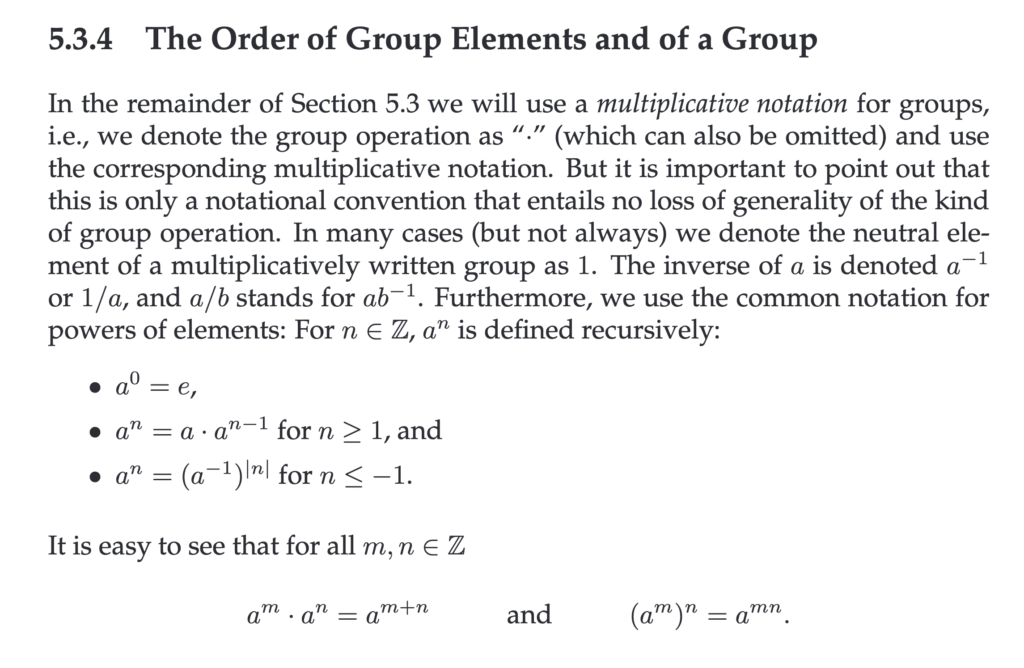 5.3.4 The Order of Group Elements and of a Group

In the remainder of Section 5.3 we will use a multiplicative notation for groups, i.e., we denote the group operation as "$\cdot$" (which can also be omitted) and use the corresponding multiplicative notation. But it is important to point out that this is only a notational convention that entails no loss of generality of the kind of group operation. In many cases (but not always) we denote the neutral element of a multiplicatively written group as 1. The inverse of $a$ is denoted $a^{-1}$ or $1/a$, and $a/b$ stands for $ab^{-1}$. Furthermore, we use the common notation for powers of elements: For $n \in \mathbb{Z}$, $a^n$ is defined recursively:

• $a^0 = e$,
• $a^n = a \cdot a^{n-1}$ for $n \geq 1$, and
• $a^n = (a^{-1})^{|n|}$ for $n \leq -1$.

It is easy to see that for all $m, n \in \mathbb{Z}$

$a^m \cdot a^n = a^{m+n}$ and $(a^m)^n = a^{mn}$.